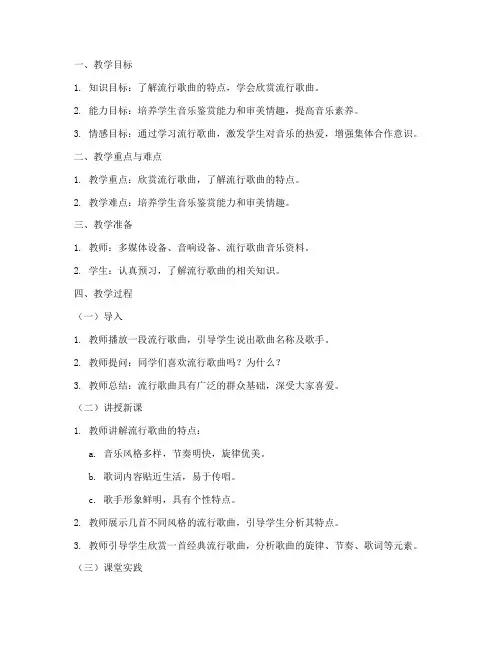 一、教学目标

1. 知识目标：了解流行歌曲的特点，学会欣赏流行歌曲。

2. 能力目标：培养学生音乐鉴赏能力和审美情趣，提高音乐素养。

3. 情感目标：通过学习流行歌曲，激发学生对音乐的热爱，增强集体合作意识。

二、教学重点与难点

1. 教学重点：欣赏流行歌曲，了解流行歌曲的特点。

2. 教学难点：培养学生音乐鉴赏能力和审美情趣。

三、教学准备

1. 教师：多媒体设备、音响设备、流行歌曲音乐资料。

2. 学生：认真预习，了解流行歌曲的相关知识。

四、教学过程

（一）导入

1. 教师播放一段流行歌曲，引导学生说出歌曲名称及歌手。

2. 教师提问：同学们喜欢流行歌曲吗？为什么？

3. 教师总结：流行歌曲具有广泛的群众基础，深受大家喜爱。

（二）讲授新课

1. 教师讲解流行歌曲的特点：

a. 音乐风格多样，节奏明快，旋律优美。

b. 歌词内容贴近生活，易于传唱。

c. 歌手形象鲜明，具有个性特点。

2. 教师展示几首不同风格的流行歌曲，引导学生分析其特点。

3. 教师引导学生欣赏一首经典流行歌曲，分析歌曲的旋律、节奏、歌词等元素。

（三）课堂实践